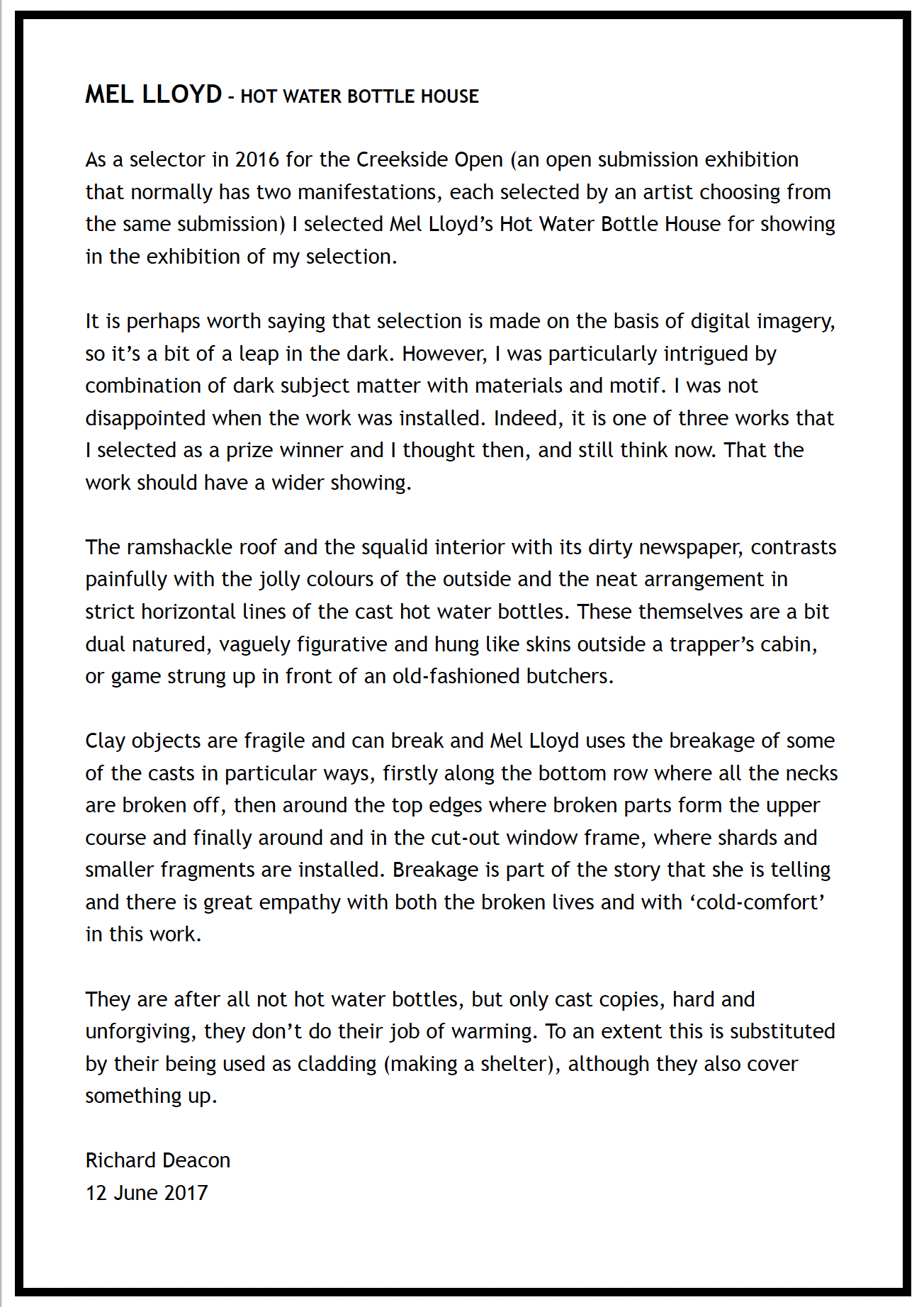 MEL LLOYD - HOT WATER BOTTLE HOUSE

As a selector in 2016 for the Creekside Open (an open submission exhibition that normally has two manifestations, each selected by an artist choosing from the same submission) I selected Mel Lloyd's Hot Water Bottle House for showing in the exhibition of my selection.

It is perhaps worth saying that selection is made on the basis of digital imagery, so it's a bit of a leap in the dark. However, I was particularly intrigued by combination of dark subject matter with materials and motif. I was not disappointed when the work was installed. Indeed, it is one of three works that I selected as a prize winner and I thought then, and still think now. That the work should have a wider showing.

The ramshackle roof and the squalid interior with its dirty newspaper, contrasts painfully with the jolly colours of the outside and the neat arrangement in strict horizontal lines of the cast hot water bottles. These themselves are a bit dual natured, vaguely figurative and hung like skins outside a trapper's cabin, or game strung up in front of an old-fashioned butchers.

Clay objects are fragile and can break and Mel Lloyd uses the breakage of some of the casts in particular ways, firstly along the bottom row where all the necks are broken off, then around the top edges where broken parts form the upper course and finally around and in the cut-out window frame, where shards and smaller fragments are installed. Breakage is part of the story that she is telling and there is great empathy with both the broken lives and with 'cold-comfort' in this work.

They are after all not hot water bottles, but only cast copies, hard and unforgiving, they don't do their job of warming. To an extent this is substituted by their being used as cladding (making a shelter), although they also cover something up.

Richard Deacon
12 June 2017